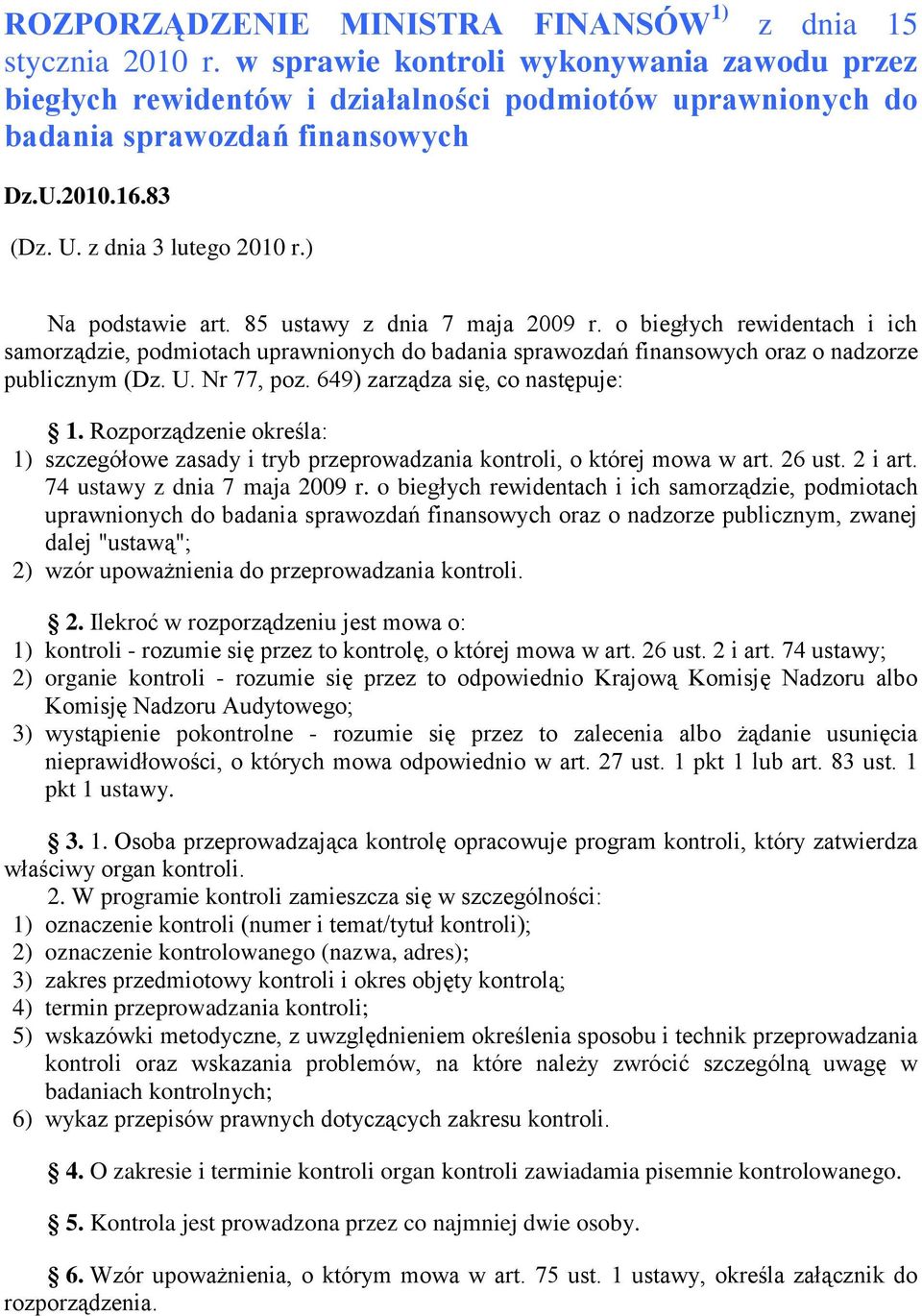 ROZPORZĄDZENIE MINISTRA FINANSÓW$^{1)}$ z dnia 15 stycznia 2010 r. w sprawie kontroli wykonywania zawodu przez biegłych rewidentów i działalności podmiotów uprawnionych do badania sprawozdań finansowych

Dz.U.2010.16.83

(Dz. U. z dnia 3 lutego 2010 r.)

Na podstawie art. 85 ustawy z dnia 7 maja 2009 r. o biegłych rewidentach i ich samorządzie, podmiotach uprawnionych do badania sprawozdań finansowych oraz o nadzorze publicznym (Dz. U. Nr 77, poz. 649) zarządza się, co następuje:

§ 1. Rozporządzenie określa:
1) szczegółowe zasady i tryb przeprowadzania kontroli, o której mowa w art. 26 ust. 2 i art. 74 ustawy z dnia 7 maja 2009 r. o biegłych rewidentach i ich samorządzie, podmiotach uprawnionych do badania sprawozdań finansowych oraz o nadzorze publicznym, zwanej dalej "ustawą";
2) wzór upoważnienia do przeprowadzania kontroli.

§ 2. Ilekroć w rozporządzeniu jest mowa o:
1) kontroli - rozumie się przez to kontrolę, o której mowa w art. 26 ust. 2 i art. 74 ustawy;
2) organie kontroli - rozumie się przez to odpowiednio Krajową Komisję Nadzoru albo Komisję Nadzoru Audytowego;
3) wystąpienie pokontrolne - rozumie się przez to zalecenia albo żądanie usunięcia nieprawidłowości, o których mowa odpowiednio w art. 27 ust. 1 pkt 1 lub art. 83 ust. 1 pkt 1 ustawy.

§ 3. 1. Osoba przeprowadzająca kontrolę opracowuje program kontroli, który zatwierdza właściwy organ kontroli.
2. W programie kontroli zamieszcza się w szczególności:
1) oznaczenie kontroli (numer i temat/tytuł kontroli);
2) oznaczenie kontrolowanego (nazwa, adres);
3) zakres przedmiotowy kontroli i okres objęty kontrolą;
4) termin przeprowadzania kontroli;
5) wskazówki metodyczne, z uwzględnieniem określenia sposobu i technik przeprowadzania kontroli oraz wskazania problemów, na które należy zwrócić szczególną uwagę w badaniach kontrolnych;
6) wykaz przepisów prawnych dotyczących zakresu kontroli.

§ 4. O zakresie i terminie kontroli organ kontroli zawiadamia pisemnie kontrolowanego.

§ 5. Kontrola jest prowadzona przez co najmniej dwie osoby.

§ 6. Wzór upoważnienia, o którym mowa w art. 75 ust. 1 ustawy, określa załącznik do rozporządzenia.